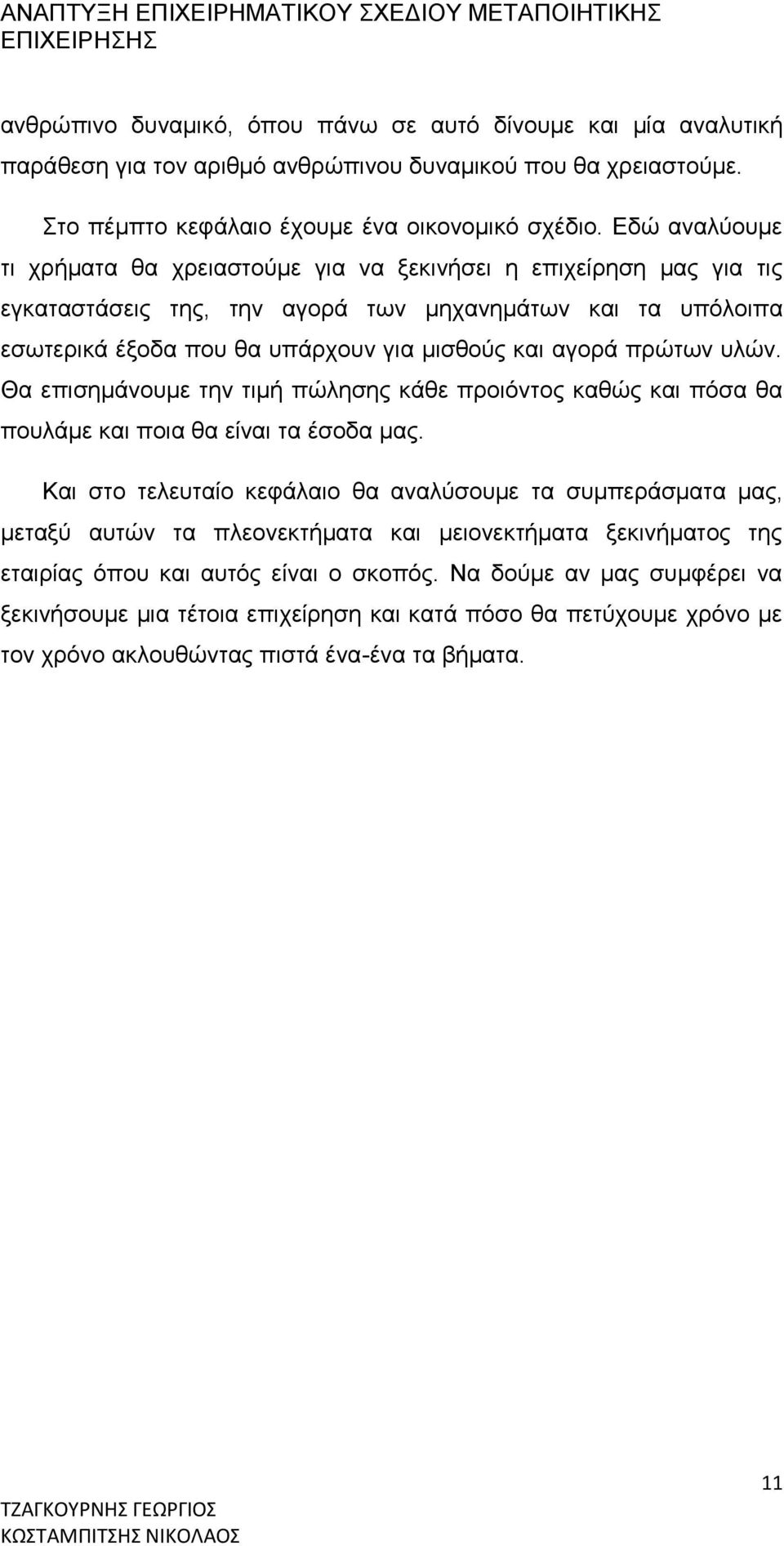 ΑΝΑΠΤΥΞΗ ΕΠΙΧΕΙΡΗΜΑΤΙΚΟΥ ΣΧΕΔΙΟΥ ΜΕΤΑΠΟΙΗΤΙΚΗΣ ΕΠΙΧΕΙΡΗΣΗΣ

ανθρώπινο δυναμικό, όπου πάνω σε αυτό δίνουμε και μία αναλυτική παράθεση για τον αριθμό ανθρώπινου δυναμικού που θα χρειαστούμε.

Στο πέμπτο κεφάλαιο έχουμε ένα οικονομικό σχέδιο. Εδώ αναλύουμε τι χρήματα θα χρειαστούμε για να ξεκινήσει η επιχείρηση μας για τις εγκαταστάσεις της, την αγορά των μηχανημάτων και τα υπόλοιπα εσωτερικά έξοδα που θα υπάρχουν για μισθούς και αγορά πρώτων υλών. Θα επισημάνουμε την τιμή πώλησης κάθε προιόντος καθώς και πόσα θα πουλάμε και ποια θα είναι τα έσοδα μας.

Και στο τελευταίο κεφάλαιο θα αναλύσουμε τα συμπεράσματα μας, μεταξύ αυτών τα πλεονεκτήματα και μειονεκτήματα ξεκινήματος της εταιρίας όπου και αυτός είναι ο σκοπός. Να δούμε αν μας συμφέρει να ξεκινήσουμε μια τέτοια επιχείρηση και κατά πόσο θα πετύχουμε χρόνο με τον χρόνο ακλουθώντας πιστά ένα-ένα τα βήματα.

11

ΤΖΑΓΚΟΥΡΝΗΣ ΓΕΩΡΓΙΟΣ
ΚΩΣΤΑΜΠΙΤΣΗΣ ΝΙΚΟΛΑΟΣ